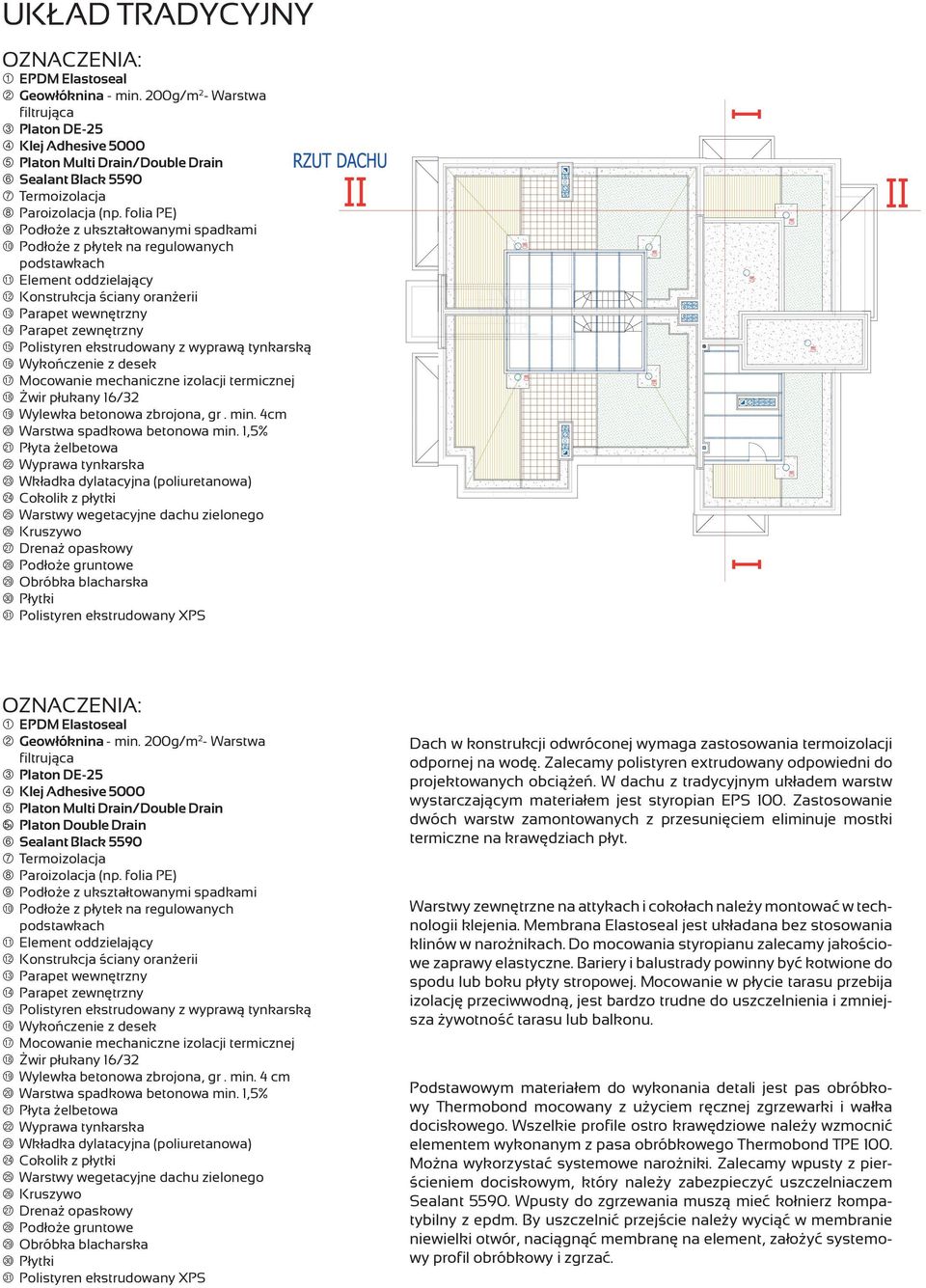 UKŁAD TRADYCYJNY

OZNACZENIA:
① EPDM Elastoseal
② Geowłóknina - min. 200g/m²- Warstwa filtrująca
③ Platon DE-25
④ Klej Adhesive 5000
⑤ Platon Multi Drain/Double Drain
⑥ Sealant Black 5590
⑦ Termoizolacja
⑧ Paroizolacja (np. folia PE)
⑨ Podłoże z ukształtowanymi spadkami
⑩ Podłoże z płytek na regulowanych podstawkach
⑪ Element oddzielający
⑫ Konstrukcja ściany oranżerii
⑬ Parapet wewnętrzny
⑭ Parapet zewnętrzny
⑮ Polistyren ekstrudowany z wyprawą tynkarską
⑯ Wykończenie z desek
⑰ Mocowanie mechaniczne izolacji termicznej
⑱ Żwir płukany 16/32
⑲ Wylewka betonowa zbrojona, gr . min. 4cm
⑳ Warstwa spadkowa betonowa min. 1,5%
㉑ Płyta żelbetowa
㉒ Wyprawa tynkarska
㉓ Wkładka dylatacyjna (poliuretanowa)
㉔ Cokolik z płytki
㉕ Warstwy wegetacyjne dachu zielonego
㉖ Kruszywo
㉗ Drenaż opaskowy
㉘ Podłoże gruntowe
㉙ Obróbka blacharska
㉚ Płytki
㉛ Polistyren ekstrudowany XPS

RZUT DACHU
II
I
II
I

OZNACZENIA:
① EPDM Elastoseal
② Geowłóknina - min. 200g/m²- Warstwa filtrująca
③ Platon DE-25
④ Klej Adhesive 5000
⑤ Platon Multi Drain/Double Drain
⑤ Platon Double Drain
⑥ Sealant Black 5590
⑦ Termoizolacja
⑧ Paroizolacja (np. folia PE)
⑨ Podłoże z ukształtowanymi spadkami
⑩ Podłoże z płytek na regulowanych podstawkach
⑪ Element oddzielający
⑫ Konstrukcja ściany oranżerii
⑬ Parapet wewnętrzny
⑭ Parapet zewnętrzny
⑮ Polistyren ekstrudowany z wyprawą tynkarską
⑯ Wykończenie z desek
⑰ Mocowanie mechaniczne izolacji termicznej
⑱ Żwir płukany 16/32
⑲ Wylewka betonowa zbrojona, gr . min. 4 cm
⑳ Warstwa spadkowa betonowa min. 1,5%
㉑ Płyta żelbetowa
㉒ Wyprawa tynkarska
㉓ Wkładka dylatacyjna (poliuretanowa)
㉔ Cokolik z płytki
㉕ Warstwy wegetacyjne dachu zielonego
㉖ Kruszywo
㉗ Drenaż opaskowy
㉘ Podłoże gruntowe
㉙ Obróbka blacharska
㉚ Płytki
㉛ Polistyren ekstrudowany XPS

Dach w konstrukcji odwróconej wymaga zastosowania termoizolacji odpornej na wodę. Zalecamy polistyren extrudowany odpowiedni do projektowanych obciążeń. W dachu z tradycyjnym układem warstw wystarczającym materiałem jest styropian EPS 100. Zastosowanie dwóch warstw zamontowanych z przesunięciem eliminuje mostki termiczne na krawędziach płyt.

Warstwy zewnętrzne na attykach i cokołach należy montować w technologii klejenia. Membrana Elastoseal jest układana bez stosowania klinów w narożnikach. Do mocowania styropianu zalecamy jakościowe zaprawy elastyczne. Bariery i balustrady powinny być kotwione do spodu lub boku płyty stropowej. Mocowanie w płycie tarasu przebija izolację przeciwwodną, jest bardzo trudne do uszczelnienia i zmniejsza żywotność tarasu lub balkonu.

Podstawowym materiałem do wykonania detali jest pas obróbkowy Thermobond mocowany z użyciem ręcznej zgrzewarki i wałka dociskowego. Wszelkie profile ostro krawędziowe należy wzmocnić elementem wykonanym z pasa obróbkowego Thermobond TPE 100. Można wykorzystać systemowe narożniki. Zalecamy wpusty z pierścieniem dociskowym, który należy zabezpieczyć uszczelniaczem Sealant 5590. Wpusty do zgrzewania muszą mieć kołnierz kompatybilny z epdm. By uszczelnić przejście należy wyciąć w membranie niewielki otwór, naciągnąć membranę na element, założyć systemowy profil obróbkowy i zgrzać.